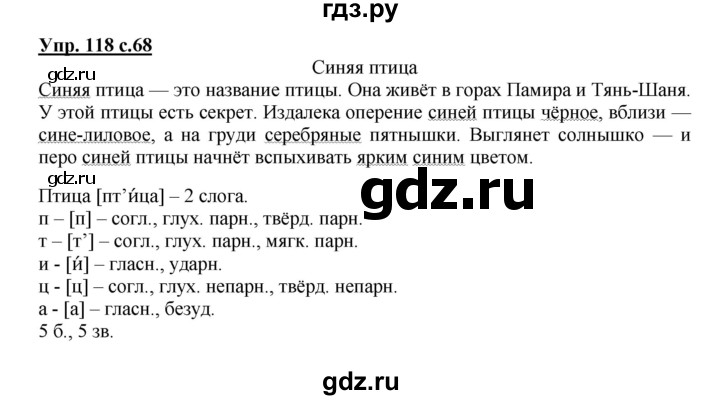 гдз.ру

Упр. 118 с.68

gdz.ru

Синяя птица

Синяя птица — это название птицы. Она живёт в горах Памира и Тянь-Шаня. У этой птицы есть секрет. Издалека оперение синей птицы чёрное, вблизи — сине-лиловое, а на груди серебряные пятнышки. Выглянет солнышко — и перо синей птицы начнёт вспыхивать ярким синим цветом.

gdz.ru

gdz.ru

Птица [пт’и́ца] – 2 слога.
п – [п] – согл., глух. парн., твёрд. парн.
т – [т’] – согл., глух. парн., мягк. парн.
и - [и́] – гласн., ударн.
ц - [ц] – согл., глух. непарн., твёрд. непарн.
а - [а] – гласн., безуд.
5 б., 5 зв.

gdz.ru